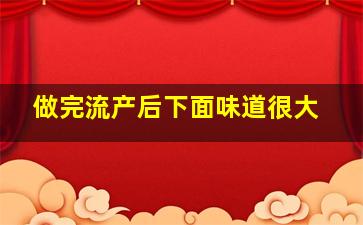 做完流产后下面味道很大